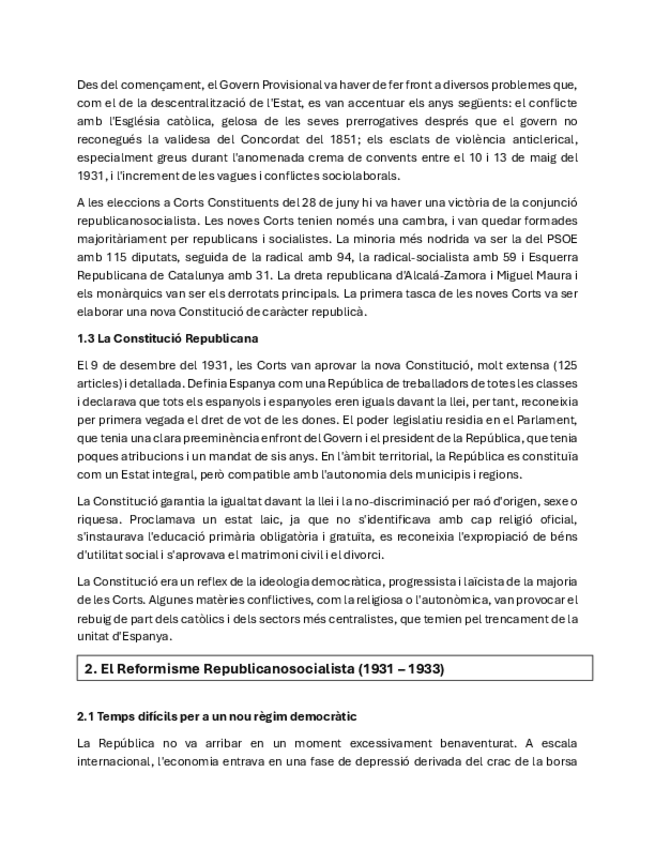 Des del començament, el Govern Provisional va haver de fer front a diversos problemes que, com el de la descentralització de l'Estat, es van accentuar els anys següents: el conflicte amb l'Església catòlica, gelosa de les seves prerrogatives després que el govern no reconegués la validesa del Concordat del 1851; els esclats de violència anticlerical, especialment greus durant l'anomenada crema de convents entre el 10 i 13 de maig del 1931, i l'increment de les vagues i conflictes sociolaborals.

A les eleccions a Corts Constituents del 28 de juny hi va haver una victòria de la conjunció republicanosocialista. Les noves Corts tenien només una cambra, i van quedar formades majoritàriament per republicans i socialistes. La minoria més nodrida va ser la del PSOE amb 115 diputats, seguida de la radical amb 94, la radical-socialista amb 59 i Esquerra Republicana de Catalunya amb 31. La dreta republicana d'Alcalá-Zamora i Miguel Maura i els monàrquics van ser els derrotats principals. La primera tasca de les noves Corts va ser elaborar una nova Constitució de caràcter republicà.

1.3 La Constitució Republicana

El 9 de desembre del 1931, les Corts van aprovar la nova Constitució, molt extensa (125 articles) i detallada. Definia Espanya com una República de treballadors de totes les classes i declarava que tots els espanyols i espanyoles eren iguals davant la llei, per tant, reconeixia per primera vegada el dret de vot de les dones. El poder legislatiu residia en el Parlament, que tenia una clara preeminència enfront del Govern i el president de la República, que tenia poques atribucions i un mandat de sis anys. En l'àmbit territorial, la República es constituïa com un Estat integral, però compatible amb l'autonomia dels municipis i regions.

La Constitució garantia la igualtat davant la llei i la no-discriminació per raó d'origen, sexe o riquesa. Proclamava un estat laic, ja que no s'identificava amb cap religió oficial, s'instaurava l'educació primària obligatòria i gratuïta, es reconeixia l'expropiació de béns d'utilitat social i s'aprovava el matrimoni civil i el divorci.

La Constitució era un reflex de la ideologia democràtica, progressista i laïcista de la majoria de les Corts. Algunes matèries conflictives, com la religiosa o l'autonòmica, van provocar el rebuig de part dels catòlics i dels sectors més centralistes, que temien pel trencament de la unitat d'Espanya.

2. El Reformisme Republicanosocialista (1931 – 1933)

2.1 Temps difícils per a un nou règim democràtic

La República no va arribar en un moment excessivament benaventurat. A escala internacional, l'economia entrava en una fase de depressió derivada del crac de la borsa